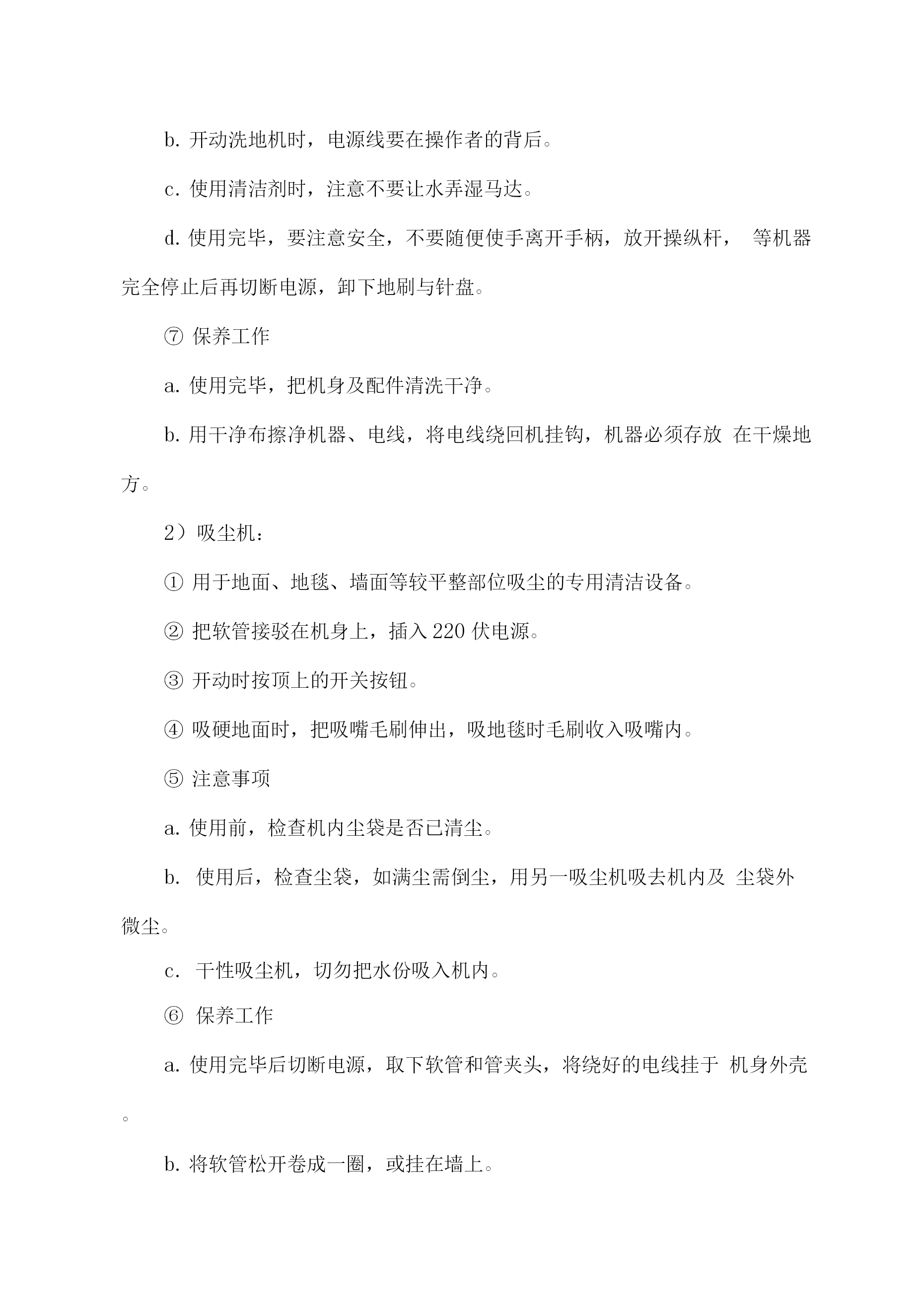 b. 开动洗地机时，电源线要在操作者的背后。

c. 使用清洁剂时，注意不要让水弄湿马达。

d. 使用完毕，要注意安全，不要随便使手离开手柄，放开操纵杆， 等机器完全停止后再切断电源，卸下地刷与针盘。

⑦ 保养工作

a. 使用完毕，把机身及配件清洗干净。

b. 用干净布擦净机器、电线，将电线绕回机挂钩，机器必须存放 在干燥地方。

2）吸尘机：

① 用于地面、地毯、墙面等较平整部位吸尘的专用清洁设备。

② 把软管接驳在机身上，插入 220 伏电源。

③ 开动时按顶上的开关按钮。

④ 吸硬地面时，把吸嘴毛刷伸出，吸地毯时毛刷收入吸嘴内。

⑤ 注意事项

a. 使用前，检查机内尘袋是否已清尘。

b. 使用后，检查尘袋，如满尘需倒尘，用另一吸尘机吸去机内及 尘袋外微尘。

c. 干性吸尘机，切勿把水份吸入机内。

⑥ 保养工作

a. 使用完毕后切断电源，取下软管和管夹头，将绕好的电线挂于 机身外壳。

b. 将软管松开卷成一圈，或挂在墙上。